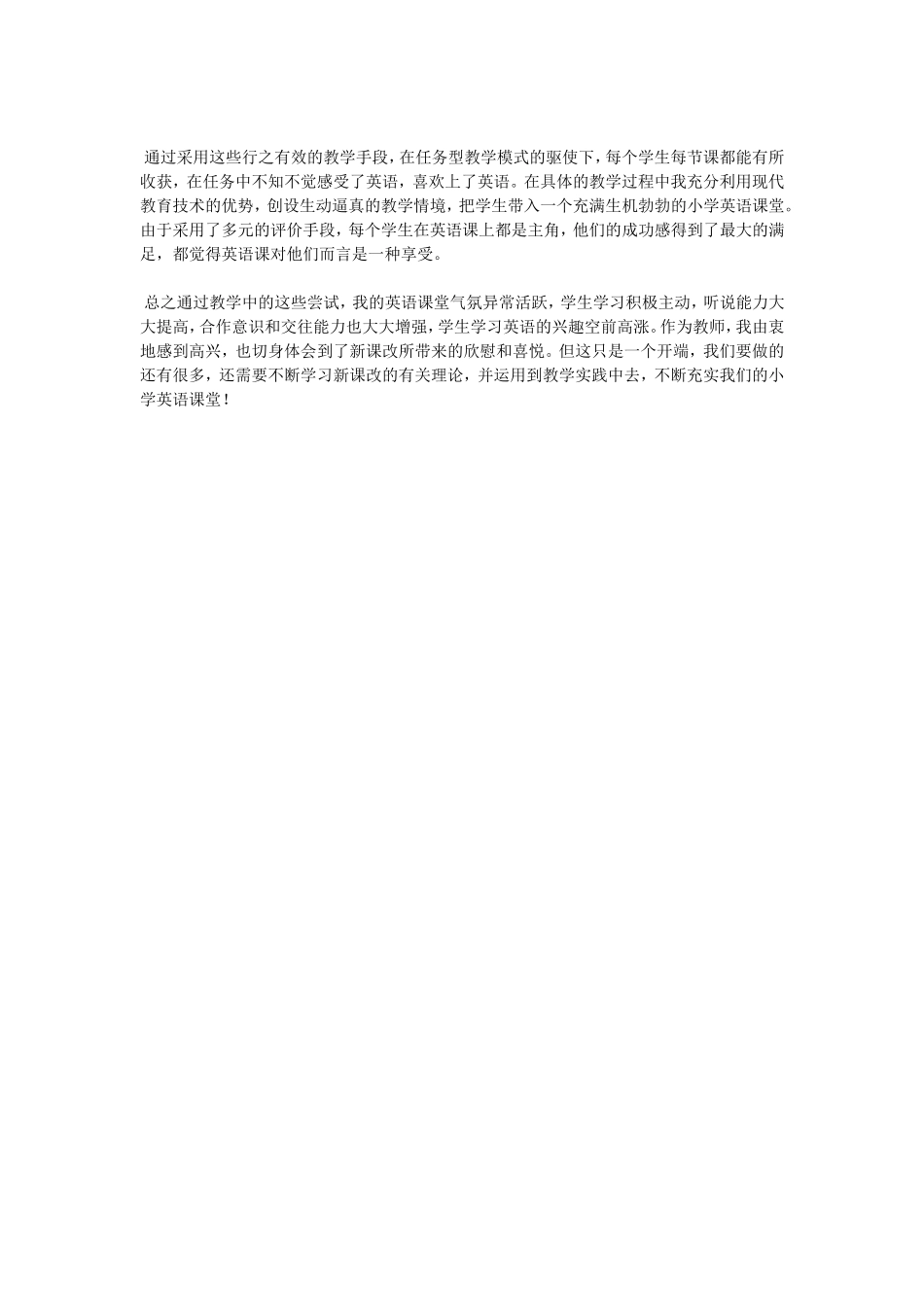 通过采用这些行之有效的教学手段，在任务型教学模式的驱使下，每个学生每节课都能有所收获，在任务中不知不觉感受了英语，喜欢上了英语。在具体的教学过程中我充分利用现代教育技术的优势，创设生动逼真的教学情境，把学生带入一个充满生机勃勃的小学英语课堂。由于采用了多元的评价手段，每个学生在英语课上都是主角，他们的成功感得到了最大的满足，都觉得英语课对他们而言是一种享受。

总之通过教学中的这些尝试，我的英语课堂气氛异常活跃，学生学习积极主动，听说能力大大提高，合作意识和交往能力也大大增强，学生学习英语的兴趣空前高涨。作为教师，我由衷地感到高兴，也切身体会到了新课改所带来的欣慰和喜悦。但这只是一个开端，我们要做的还有很多，还需要不断学习新课改的有关理论，并运用到教学实践中去，不断充实我们的小学英语课堂！